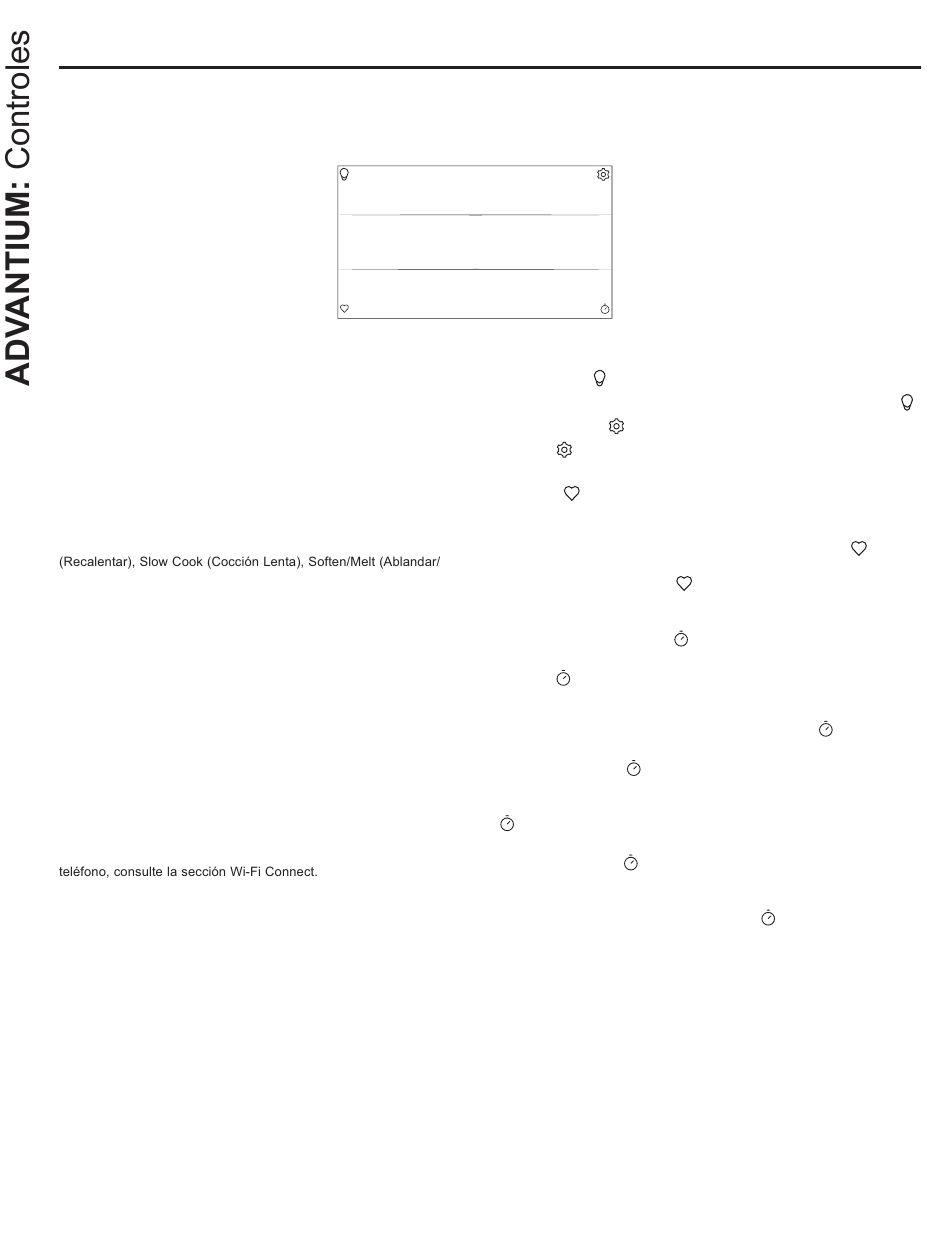 ADVANTIUM: Controles

(Recalentar), Slow Cook (Cocción Lenta), Soften/Melt (Ablandar/

teléfono, consulte la sección Wi-Fi Connect.